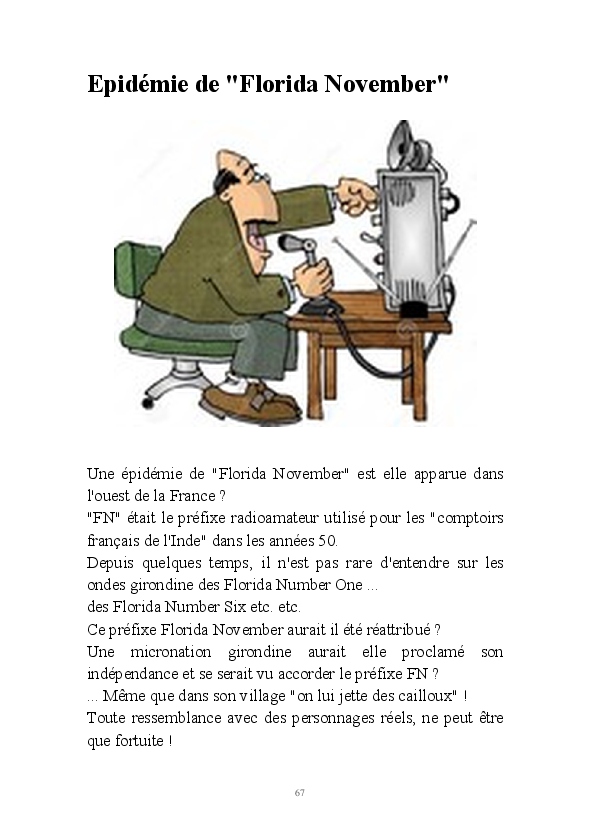 Epidémie de "Florida November"

Une épidémie de "Florida November" est elle apparue dans l'ouest de la France ?
"FN" était le préfixe radioamateur utilisé pour les "comptoirs français de l'Inde" dans les années 50.
Depuis quelques temps, il n'est pas rare d'entendre sur les ondes girondine des Florida Number One ...
des Florida Number Six etc. etc.
Ce préfixe Florida November aurait il été réattribué ?
Une micronation girondine aurait elle proclamé son indépendance et se serait vu accorder le préfixe FN ?
... Même que dans son village "on lui jette des cailloux" !
Toute ressemblance avec des personnages réels, ne peut être que fortuite !

67